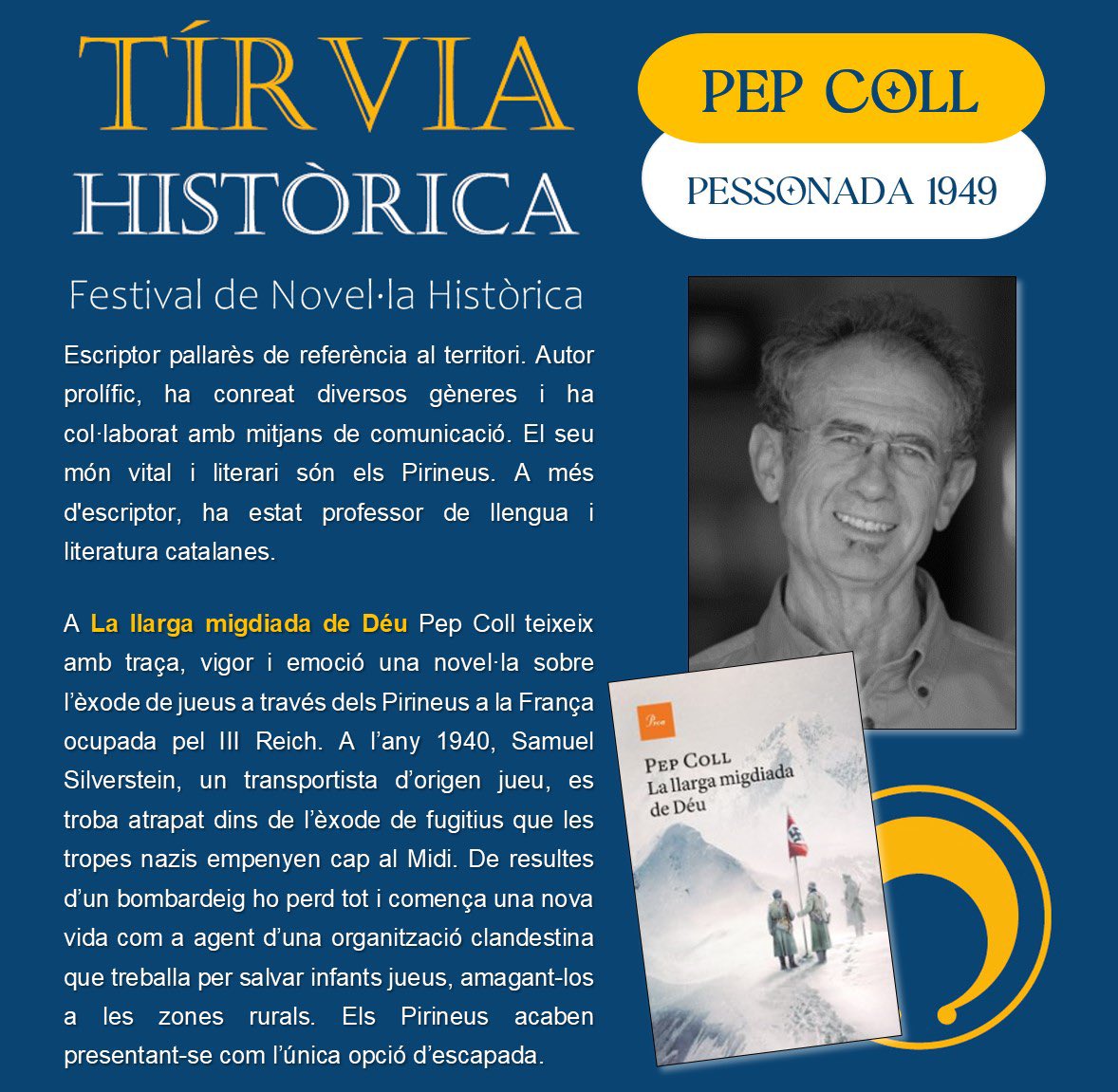 TÍRVIA HISTÒRICA

Festival de Novel·la Històrica

PEP COLL

PESSONADA 1949

Escriptor pallarès de referència al territori. Autor prolífic, ha conreat diversos gèneres i ha col·laborat amb mitjans de comunicació. El seu món vital i literari són els Pirineus. A més d'escriptor, ha estat professor de llengua i literatura catalanes.

A La llarga migdiada de Déu Pep Coll teixeix amb traça, vigor i emoció una novel·la sobre l'èxode de jueus a través dels Pirineus a la França ocupada pel III Reich. A l'any 1940, Samuel Silverstein, un transportista d'origen jueu, es troba atrapat dins de l'èxode de fugitius que les tropes nazis empenyen cap al Midi. De resultes d'un bombardeig ho perd tot i comença una nova vida com a agent d'una organització clandestina que treballa per salvar infants jueus, amagant-los a les zones rurals. Els Pirineus acaben presentant-se com l'única opció d'escapada.

Proa

PEP COLL
La llarga migdiada de Déu